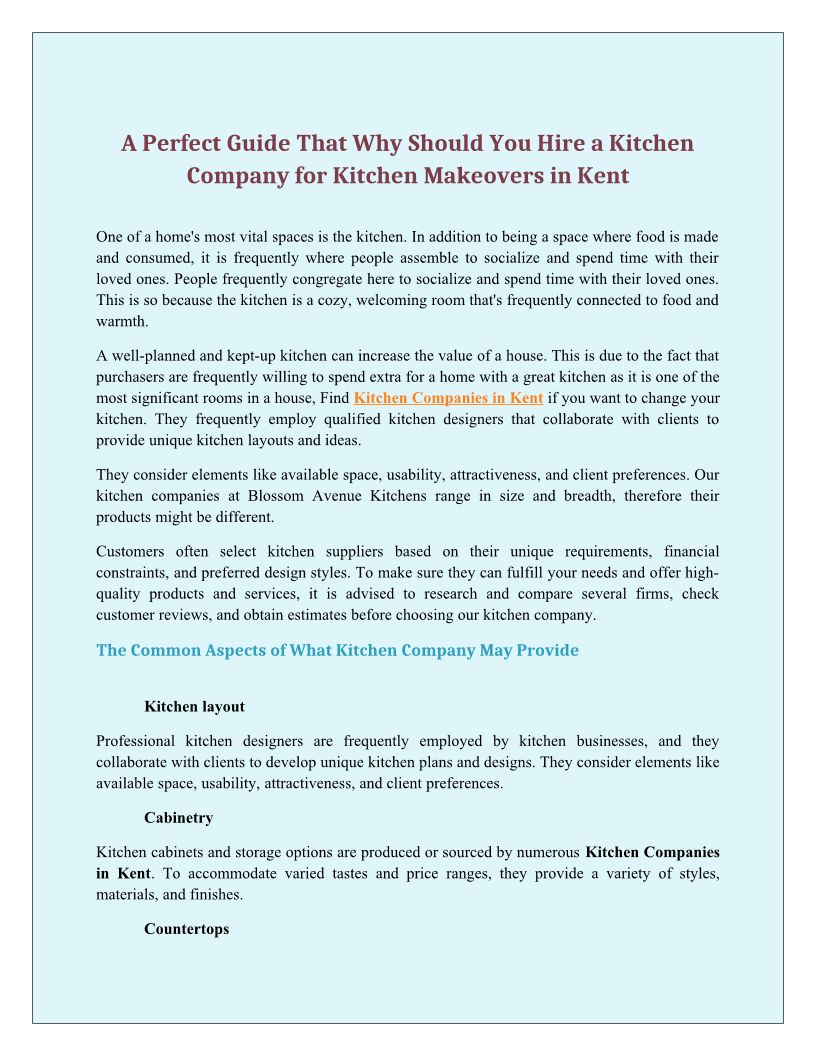 A Perfect Guide That Why Should You Hire a Kitchen Company for Kitchen Makeovers in Kent

One of a home's most vital spaces is the kitchen. In addition to being a space where food is made and consumed, it is frequently where people assemble to socialize and spend time with their loved ones. People frequently congregate here to socialize and spend time with their loved ones. This is so because the kitchen is a cozy, welcoming room that's frequently connected to food and warmth.

A well-planned and kept-up kitchen can increase the value of a house. This is due to the fact that purchasers are frequently willing to spend extra for a home with a great kitchen as it is one of the most significant rooms in a house, Find Kitchen Companies in Kent if you want to change your kitchen. They frequently employ qualified kitchen designers that collaborate with clients to provide unique kitchen layouts and ideas.

They consider elements like available space, usability, attractiveness, and client preferences. Our kitchen companies at Blossom Avenue Kitchens range in size and breadth, therefore their products might be different.

Customers often select kitchen suppliers based on their unique requirements, financial constraints, and preferred design styles. To make sure they can fulfill your needs and offer high-quality products and services, it is advised to research and compare several firms, check customer reviews, and obtain estimates before choosing our kitchen company.

The Common Aspects of What Kitchen Company May Provide

Kitchen layout

Professional kitchen designers are frequently employed by kitchen businesses, and they collaborate with clients to develop unique kitchen plans and designs. They consider elements like available space, usability, attractiveness, and client preferences.

Cabinetry

Kitchen cabinets and storage options are produced or sourced by numerous Kitchen Companies in Kent. To accommodate varied tastes and price ranges, they provide a variety of styles, materials, and finishes.

Countertops